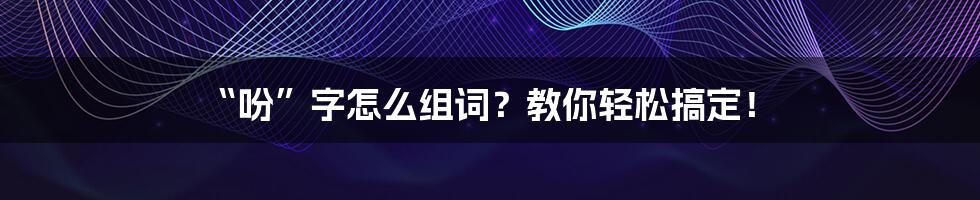 “吩”字怎么组词？教你轻松搞定！